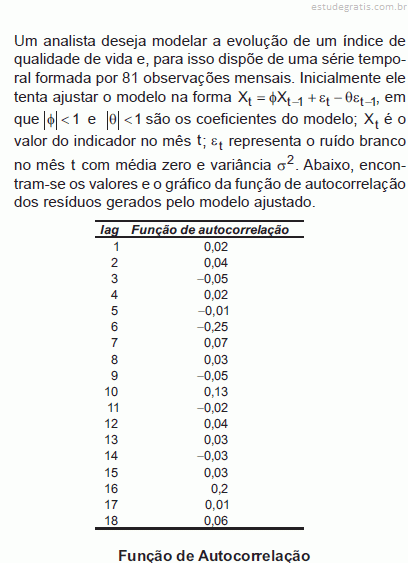 estudegratis.com.br

Um analista deseja modelar a evolução de um índice de qualidade de vida e, para isso dispõe de uma série temporal formada por 81 observações mensais. Inicialmente ele tenta ajustar o modelo na forma $X_t = \phi X_{t-1} + \varepsilon_t - \theta\varepsilon_{t-1}$, em que $|\phi| < 1$ e $|\theta| < 1$ são os coeficientes do modelo; $X_t$ é o valor do indicador no mês t; $\varepsilon_t$ representa o ruído branco no mês t com média zero e variância $\sigma^2$. Abaixo, encontram-se os valores e o gráfico da função de autocorrelação dos resíduos gerados pelo modelo ajustado.

| lag | Função de autocorrelação |
|---|---|
| 1 | 0,02 |
| 2 | 0,04 |
| 3 | –0,05 |
| 4 | 0,02 |
| 5 | –0,01 |
| 6 | –0,25 |
| 7 | 0,07 |
| 8 | 0,03 |
| 9 | –0,05 |
| 10 | 0,13 |
| 11 | –0,02 |
| 12 | 0,04 |
| 13 | 0,03 |
| 14 | –0,03 |
| 15 | 0,03 |
| 16 | 0,2 |
| 17 | 0,01 |
| 18 | 0,06 |

Função de Autocorrelação